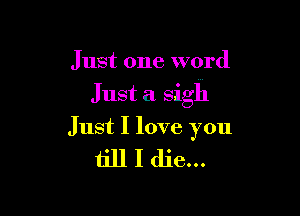 Just one word
Just a sigh
Just I love you
till I die...